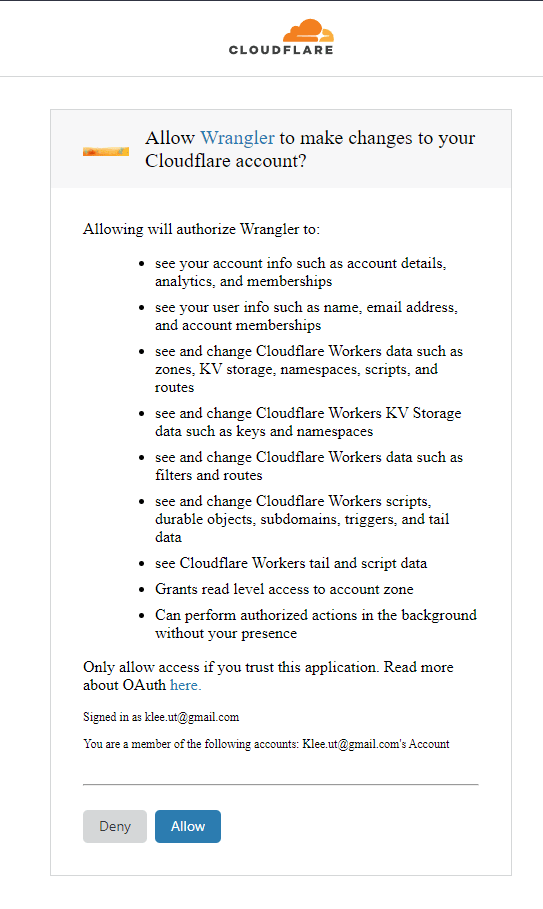 CLOUDFLARE

Allow Wrangler to make changes to your Cloudflare account?

Allowing will authorize Wrangler to:

- see your account info such as account details, analytics, and memberships
- see your user info such as name, email address, and account memberships
- see and change Cloudflare Workers data such as zones, KV storage, namespaces, scripts, and routes
- see and change Cloudflare Workers KV Storage data such as keys and namespaces
- see and change Cloudflare Workers data such as filters and routes
- see and change Cloudflare Workers scripts, durable objects, subdomains, triggers, and tail data
- see Cloudflare Workers tail and script data
- Grants read level access to account zone
- Can perform authorized actions in the background without your presence

Only allow access if you trust this application. Read more about OAuth here.

Signed in as klee.ut@gmail.com

You are a member of the following accounts: Klee.ut@gmail.com's Account

Deny

Allow